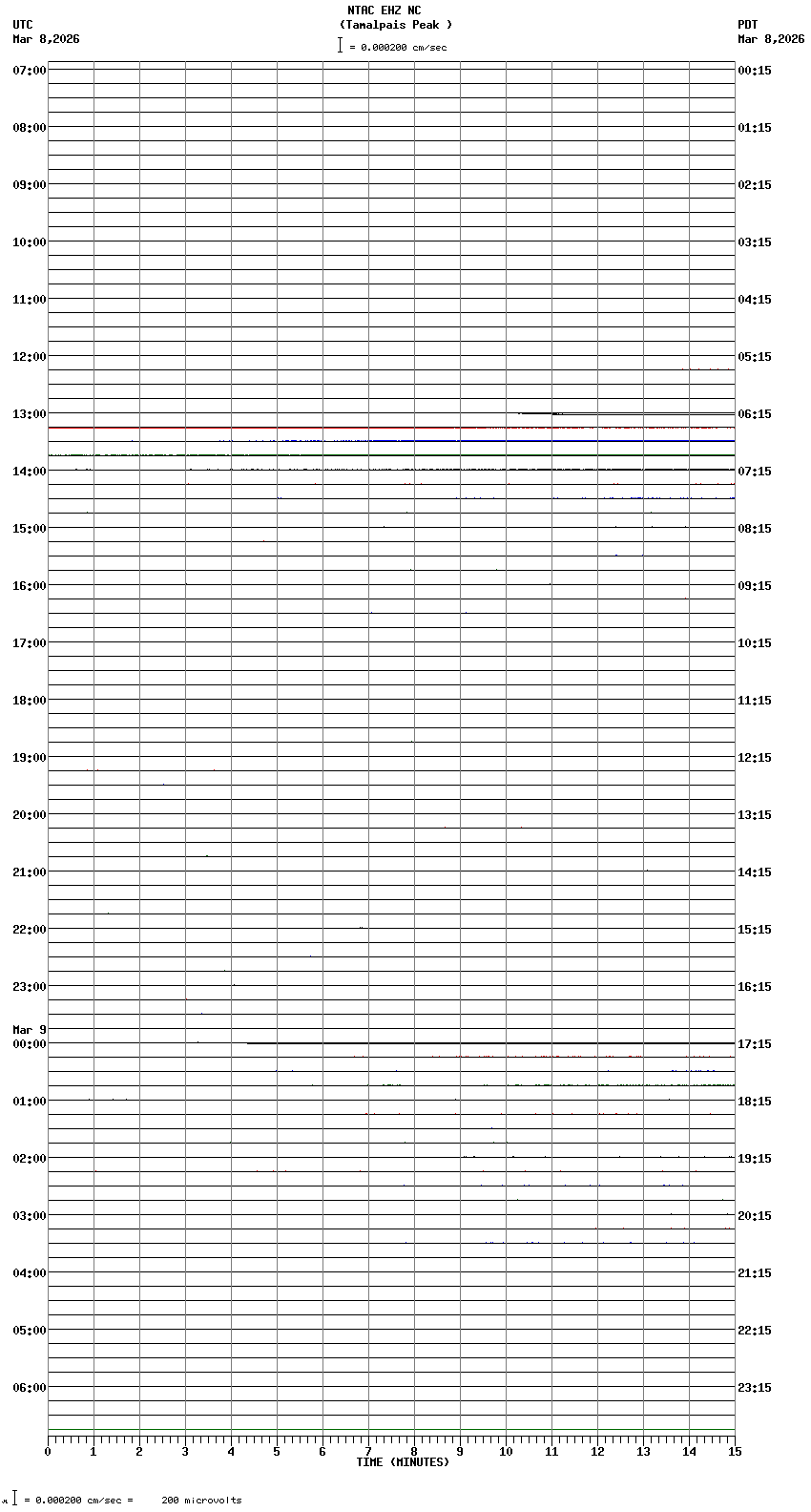 NTAC EHZ NC
(Tamalpais Peak )
= 0.000200 cm/sec

UTC
Mar 8,2026

PDT
Mar 8,2026

07:00
08:00
09:00
10:00
11:00
12:00
13:00
14:00
15:00
16:00
17:00
18:00
19:00
20:00
21:00
22:00
23:00
Mar 9
00:00
01:00
02:00
03:00
04:00
05:00
06:00

00:15
01:15
02:15
03:15
04:15
05:15
06:15
07:15
08:15
09:15
10:15
11:15
12:15
13:15
14:15
15:15
16:15
17:15
18:15
19:15
20:15
21:15
22:15
23:15

0
1
2
3
4
5
6
7
8
9
10
11
12
13
14
15
TIME (MINUTES)

= 0.000200 cm/sec = 200 microvolts